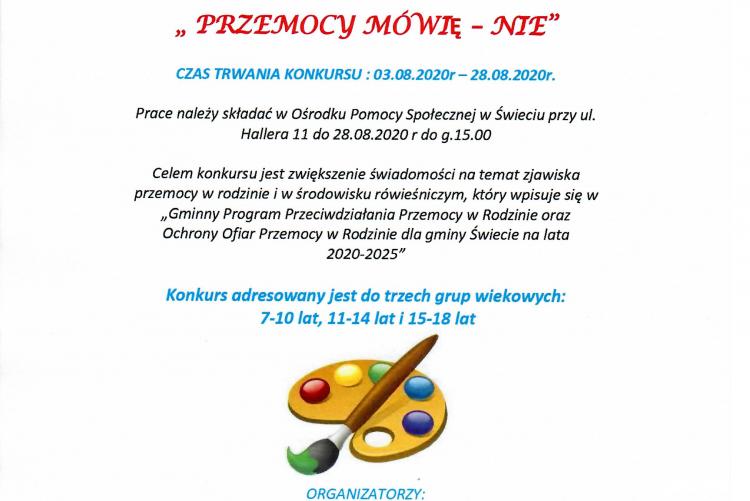 „ PRZEMOCY MÓWIĘ - NIE"

CZAS TRWANIA KONKURSU : 03.08.2020r – 28.08.2020r.

Prace należy składać w Ośrodku Pomocy Społecznej w Świeciu przy ul. Hallera 11 do 28.08.2020 r do g.15.00

Celem konkursu jest zwiększenie świadomości na temat zjawiska przemocy w rodzinie i w środowisku rówieśniczym, który wpisuje się w „Gminny Program Przeciwdziałania Przemocy w Rodzinie oraz Ochrony Ofiar Przemocy w Rodzinie dla gminy Świecie na lata 2020-2025"

Konkurs adresowany jest do trzech grup wiekowych:
7-10 lat, 11-14 lat i 15-18 lat

ORGANIZATORZY: